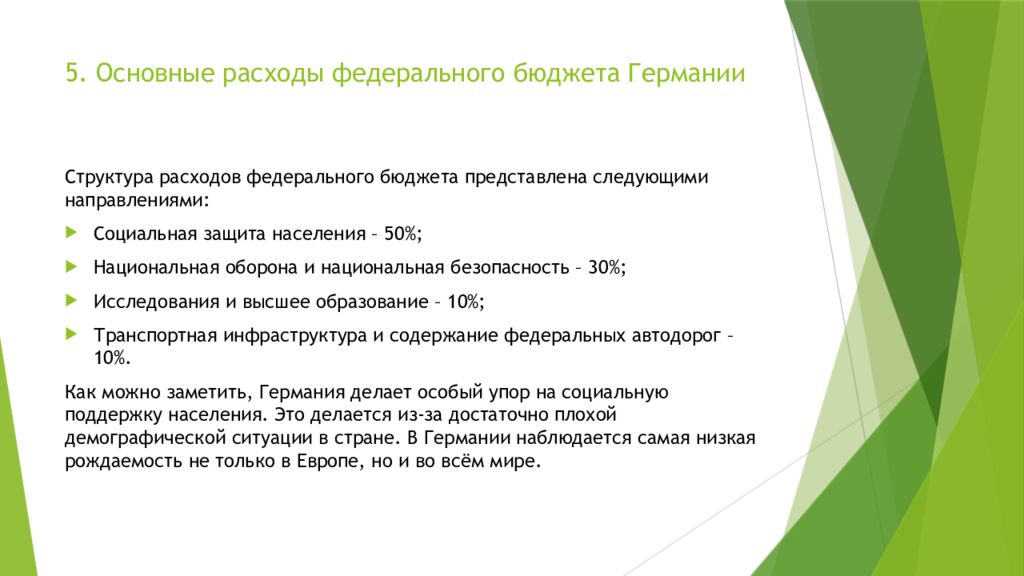 5. Основные расходы федерального бюджета Германии

Структура расходов федерального бюджета представлена следующими направлениями:

Социальная защита населения – 50%;

Национальная оборона и национальная безопасность – 30%;

Исследования и высшее образование – 10%;

Транспортная инфраструктура и содержание федеральных автодорог – 10%.

Как можно заметить, Германия делает особый упор на социальную поддержку населения. Это делается из-за достаточно плохой демографической ситуации в стране. В Германии наблюдается самая низкая рождаемость не только в Европе, но и во всём мире.